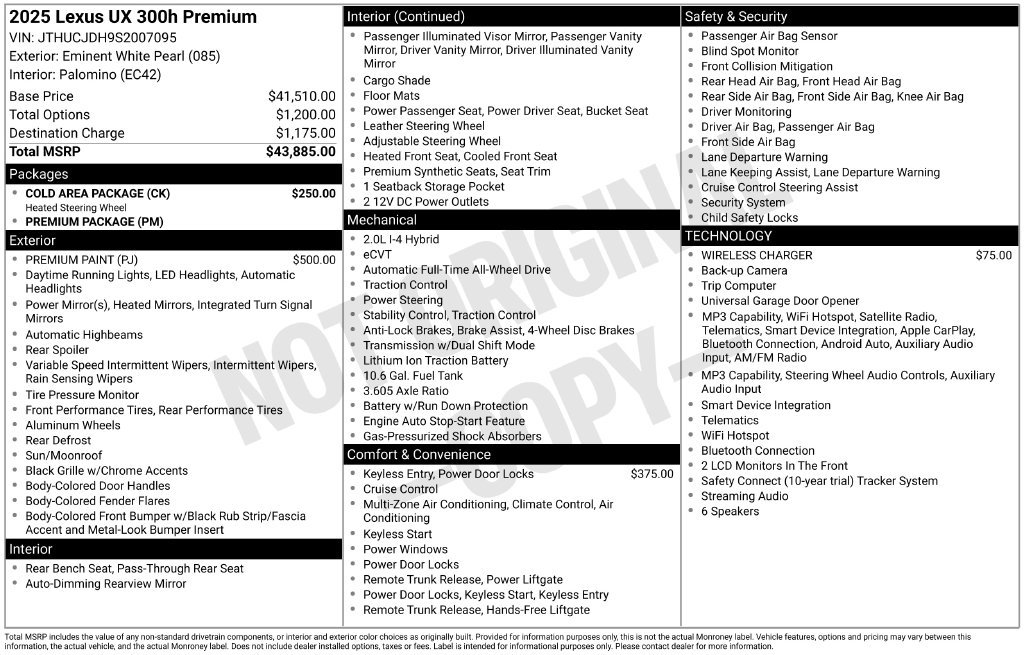 2025 Lexus UX 300h Premium
VIN: JTHUCJDH9S2007095
Exterior: Eminent White Pearl (085)
Interior: Palomino (EC42)

| | |
|---|---|
| Base Price | $41,510.00 |
| Total Options | $1,200.00 |
| Destination Charge | $1,175.00 |
| Total MSRP | $43,885.00 |

Packages
COLD AREA PACKAGE (CK) $250.00
Heated Steering Wheel
PREMIUM PACKAGE (PM)

Exterior
PREMIUM PAINT (PJ) $500.00
Daytime Running Lights, LED Headlights, Automatic Headlights
Power Mirror(s), Heated Mirrors, Integrated Turn Signal Mirrors
Automatic Highbeams
Rear Spoiler
Variable Speed Intermittent Wipers, Intermittent Wipers, Rain Sensing Wipers
Tire Pressure Monitor
Front Performance Tires, Rear Performance Tires
Aluminum Wheels
Rear Defrost
Sun/Moonroof
Black Grille w/Chrome Accents
Body-Colored Door Handles
Body-Colored Fender Flares
Body-Colored Front Bumper w/Black Rub Strip/Fascia Accent and Metal-Look Bumper Insert

Interior
Rear Bench Seat, Pass-Through Rear Seat
Auto-Dimming Rearview Mirror

Interior (Continued)
Passenger Illuminated Visor Mirror, Passenger Vanity Mirror, Driver Vanity Mirror, Driver Illuminated Vanity Mirror
Cargo Shade
Floor Mats
Power Passenger Seat, Power Driver Seat, Bucket Seat
Leather Steering Wheel
Adjustable Steering Wheel
Heated Front Seat, Cooled Front Seat
Premium Synthetic Seats, Seat Trim
1 Seatback Storage Pocket
2 12V DC Power Outlets

Mechanical
2.0L I-4 Hybrid
eCVT
Automatic Full-Time All-Wheel Drive
Traction Control
Power Steering
Stability Control, Traction Control
Anti-Lock Brakes, Brake Assist, 4-Wheel Disc Brakes
Transmission w/Dual Shift Mode
Lithium Ion Traction Battery
10.6 Gal. Fuel Tank
3.605 Axle Ratio
Battery w/Run Down Protection
Engine Auto Stop-Start Feature
Gas-Pressurized Shock Absorbers

Comfort & Convenience
Keyless Entry, Power Door Locks $375.00
Cruise Control
Multi-Zone Air Conditioning, Climate Control, Air Conditioning
Keyless Start
Power Windows
Power Door Locks
Remote Trunk Release, Power Liftgate
Power Door Locks, Keyless Start, Keyless Entry
Remote Trunk Release, Hands-Free Liftgate

Safety & Security
Passenger Air Bag Sensor
Blind Spot Monitor
Front Collision Mitigation
Rear Head Air Bag, Front Head Air Bag
Rear Side Air Bag, Front Side Air Bag, Knee Air Bag
Driver Monitoring
Driver Air Bag, Passenger Air Bag
Front Side Air Bag
Lane Departure Warning
Lane Keeping Assist, Lane Departure Warning
Cruise Control Steering Assist
Security System
Child Safety Locks

TECHNOLOGY
WIRELESS CHARGER $75.00
Back-up Camera
Trip Computer
Universal Garage Door Opener
MP3 Capability, WiFi Hotspot, Satellite Radio, Telematics, Smart Device Integration, Apple CarPlay, Bluetooth Connection, Android Auto, Auxiliary Audio Input, AM/FM Radio
MP3 Capability, Steering Wheel Audio Controls, Auxiliary Audio Input
Smart Device Integration
Telematics
WiFi Hotspot
Bluetooth Connection
2 LCD Monitors In The Front
Safety Connect (10-year trial) Tracker System
Streaming Audio
6 Speakers

NOT ORIGINAL COPY

Total MSRP includes the value of any non-standard drivetrain components, or interior and exterior color choices as originally built. Provided for information purposes only, this is not the actual Monroney label. Vehicle features, options and pricing may vary between this information, the actual vehicle, and the actual Monroney label. Does not include dealer installed options, taxes or fees. Label is intended for informational purposes only. Please contact dealer for more information.